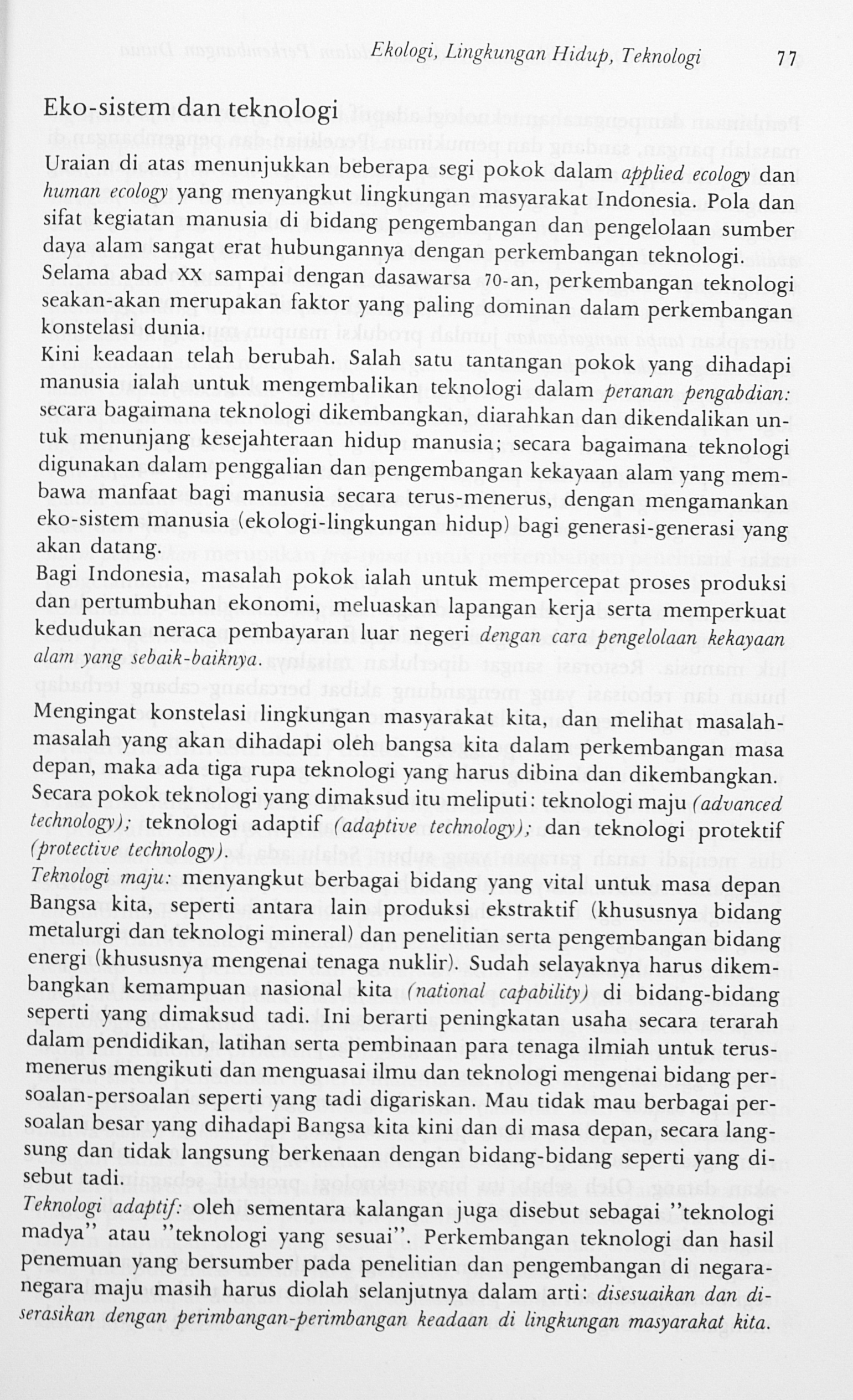 Ekologi, Lingkungan Hidup, Teknologi 77

Eko-sistem dan teknologi

Uraian di atas menunjukkan beberapa segi pokok dalam applied ecology dan human ecology yang menyangkut lingkungan masyarakat Indonesia. Pola dan sifat kegiatan manusia di bidang pengembangan dan pengelolaan sumber daya alam sangat erat hubungannya dengan perkembangan teknologi.
Selama abad XX sampai dengan dasawarsa 70-an, perkembangan teknologi seakan-akan merupakan faktor yang paling dominan dalam perkembangan konstelasi dunia.
Kini keadaan telah berubah. Salah satu tantangan pokok yang dihadapi manusia ialah untuk mengembalikan teknologi dalam peranan pengabdian: secara bagaimana teknologi dikembangkan, diarahkan dan dikendalikan untuk menunjang kesejahteraan hidup manusia; secara bagaimana teknologi digunakan dalam penggalian dan pengembangan kekayaan alam yang membawa manfaat bagi manusia secara terus-menerus, dengan mengamankan eko-sistem manusia (ekologi-lingkungan hidup) bagi generasi-generasi yang akan datang.
Bagi Indonesia, masalah pokok ialah untuk mempercepat proses produksi dan pertumbuhan ekonomi, meluaskan lapangan kerja serta memperkuat kedudukan neraca pembayaran luar negeri dengan cara pengelolaan kekayaan alam yang sebaik-baiknya.

Mengingat konstelasi lingkungan masyarakat kita, dan melihat masalah-masalah yang akan dihadapi oleh bangsa kita dalam perkembangan masa depan, maka ada tiga rupa teknologi yang harus dibina dan dikembangkan. Secara pokok teknologi yang dimaksud itu meliputi: teknologi maju (advanced technology); teknologi adaptif (adaptive technology); dan teknologi protektif (protective technology).
Teknologi maju: menyangkut berbagai bidang yang vital untuk masa depan Bangsa kita, seperti antara lain produksi ekstraktif (khususnya bidang metalurgi dan teknologi mineral) dan penelitian serta pengembangan bidang energi (khususnya mengenai tenaga nuklir). Sudah selayaknya harus dikembangkan kemampuan nasional kita (national capability) di bidang-bidang seperti yang dimaksud tadi. Ini berarti peningkatan usaha secara terarah dalam pendidikan, latihan serta pembinaan para tenaga ilmiah untuk terus-menerus mengikuti dan menguasai ilmu dan teknologi mengenai bidang persoalan-persoalan seperti yang tadi digariskan. Mau tidak mau berbagai persoalan besar yang dihadapi Bangsa kita kini dan di masa depan, secara langsung dan tidak langsung berkenaan dengan bidang-bidang seperti yang disebut tadi.
Teknologi adaptif: oleh sementara kalangan juga disebut sebagai "teknologi madya" atau "teknologi yang sesuai". Perkembangan teknologi dan hasil penemuan yang bersumber pada penelitian dan pengembangan di negara-negara maju masih harus diolah selanjutnya dalam arti: disesuaikan dan diserasikan dengan perimbangan-perimbangan keadaan di lingkungan masyarakat kita.